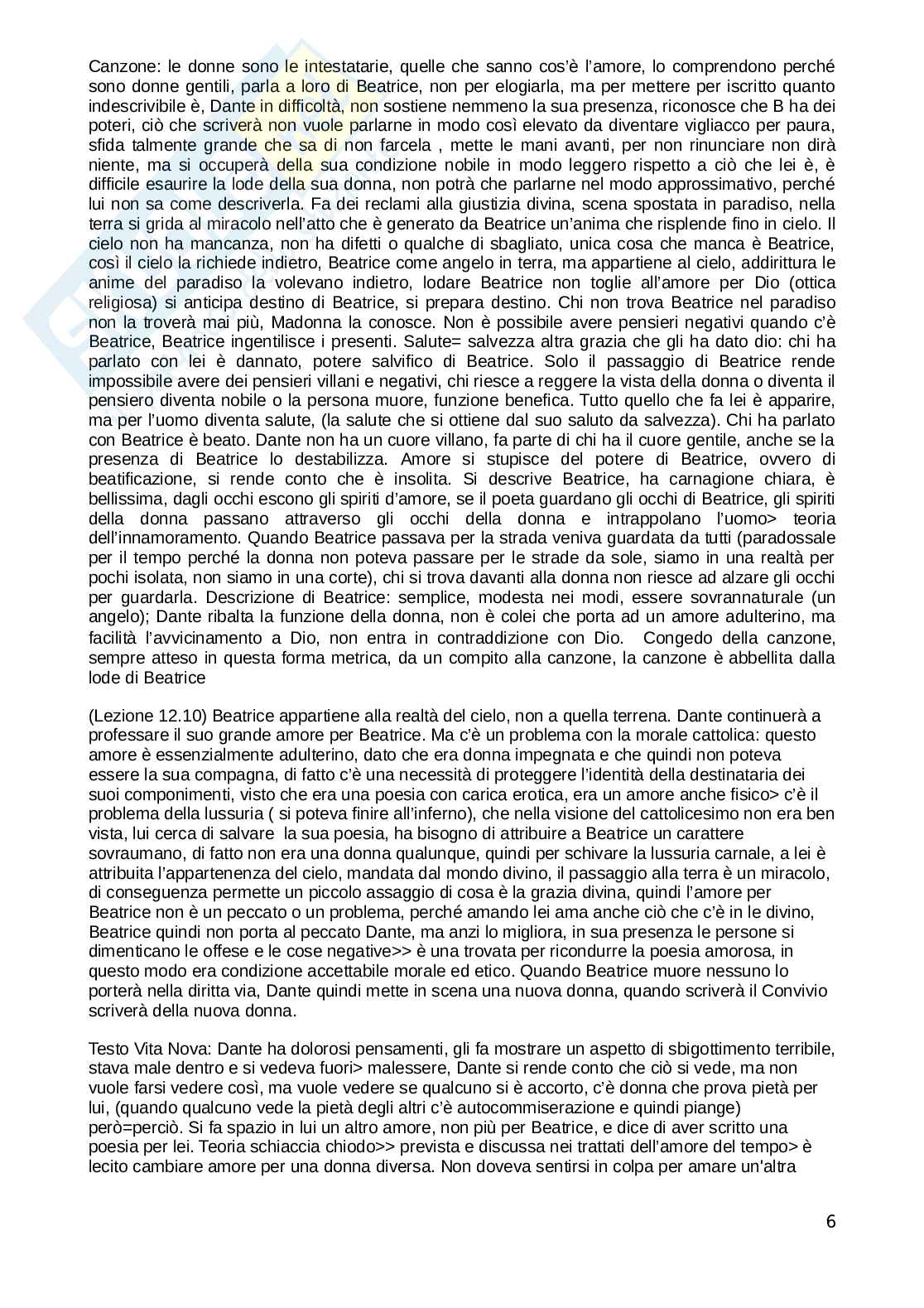 Canzone: le donne sono le intestatarie, quelle che sanno cos'è l'amore, lo comprendono perché sono donne gentili, parla a loro di Beatrice, non per elogiarla, ma per mettere per iscritto quanto indescrivibile è, Dante in difficoltà, non sostiene nemmeno la sua presenza, riconosce che B ha dei poteri, ciò che scriverà non vuole parlarne in modo così elevato da diventare vigliacco per paura, sfida talmente grande che sa di non farcela , mette le mani avanti, per non rinunciare non dirà niente, ma si occuperà della sua condizione nobile in modo leggero rispetto a ciò che lei è, è difficile esaurire la lode della sua donna, non potrà che parlarne nel modo approssimativo, perché lui non sa come descriverla. Fa dei reclami alla giustizia divina, scena spostata in paradiso, nella terra si grida al miracolo nell'atto che è generato da Beatrice un'anima che risplende fino in cielo. Il cielo non ha mancanza, non ha difetti o qualche di sbagliato, unica cosa che manca è Beatrice, così il cielo la richiede indietro, Beatrice come angelo in terra, ma appartiene al cielo, addirittura le anime del paradiso la volevano indietro, lodare Beatrice non toglie all'amore per Dio (ottica religiosa) si anticipa destino di Beatrice, si prepara destino. Chi non trova Beatrice nel paradiso non la troverà mai più, Madonna la conosce. Non è possibile avere pensieri negativi quando c'è Beatrice, Beatrice ingentilisce i presenti. Salute= salvezza altra grazia che gli ha dato dio: chi ha parlato con lei è dannato, potere salvifico di Beatrice. Solo il passaggio di Beatrice rende impossibile avere dei pensieri villani e negativi, chi riesce a reggere la vista della donna o diventa il pensiero diventa nobile o la persona muore, funzione benefica. Tutto quello che fa lei è apparire, ma per l'uomo diventa salute, (la salute che si ottiene dal suo saluto da salvezza). Chi ha parlato con Beatrice è beato. Dante non ha un cuore villano, fa parte di chi ha il cuore gentile, anche se la presenza di Beatrice lo destabilizza. Amore si stupisce del potere di Beatrice, ovvero di beatificazione, si rende conto che è insolita. Si descrive Beatrice, ha carnagione chiara, è bellissima, dagli occhi escono gli spiriti d'amore, se il poeta guardano gli occhi di Beatrice, gli spiriti della donna passano attraverso gli occhi della donna e intrappolano l'uomo> teoria dell'innamoramento. Quando Beatrice passava per la strada veniva guardata da tutti (paradossale per il tempo perché la donna non poteva passare per le strade da sole, siamo in una realtà per pochi isolata, non siamo in una corte), chi si trova davanti alla donna non riesce ad alzare gli occhi per guardarla. Descrizione di Beatrice: semplice, modesta nei modi, essere sovrannaturale (un angelo); Dante ribalta la funzione della donna, non è colei che porta ad un amore adulterino, ma facilità l'avvicinamento a Dio, non entra in contraddizione con Dio. Congedo della canzone, sempre atteso in questa forma metrica, da un compito alla canzone, la canzone è abbellita dalla lode di Beatrice

(Lezione 12.10) Beatrice appartiene alla realtà del cielo, non a quella terrena. Dante continuerà a professare il suo grande amore per Beatrice. Ma c'è un problema con la morale cattolica: questo amore è essenzialmente adulterino, dato che era donna impegnata e che quindi non poteva essere la sua compagna, di fatto c'è una necessità di proteggere l'identità della destinataria dei suoi componimenti, visto che era una poesia con carica erotica, era un amore anche fisico> c'è il problema della lussuria ( si poteva finire all'inferno), che nella visione del cattolicesimo non era ben vista, lui cerca di salvare la sua poesia, ha bisogno di attribuire a Beatrice un carattere sovraumano, di fatto non era una donna qualunque, quindi per schivare la lussuria carnale, a lei è attribuita l'appartenenza del cielo, mandata dal mondo divino, il passaggio alla terra è un miracolo, di conseguenza permette un piccolo assaggio di cosa è la grazia divina, quindi l'amore per Beatrice non è un peccato o un problema, perché amando lei ama anche ciò che c'è in le divino, Beatrice quindi non porta al peccato Dante, ma anzi lo migliora, in sua presenza le persone si dimenticano le offese e le cose negative>> è una trovata per ricondurre la poesia amorosa, in questo modo era condizione accettabile morale ed etico. Quando Beatrice muore nessuno lo porterà nella diritta via, Dante quindi mette in scena una nuova donna, quando scriverà il Convivio scriverà della nuova donna.

Testo Vita Nova: Dante ha dolorosi pensamenti, gli fa mostrare un aspetto di sbigottimento terribile, stava male dentro e si vedeva fuori> malessere, Dante si rende conto che ciò si vede, ma non vuole farsi vedere così, ma vuole vedere se qualcuno si è accorto, c'è donna che prova pietà per lui, (quando qualcuno vede la pietà degli altri c'è autocommiserazione e quindi piange) però=perciò. Si fa spazio in lui un altro amore, non più per Beatrice, e dice di aver scritto una poesia per lei. Teoria schiaccia chiodo>> prevista e discussa nei trattati dell'amore del tempo> è lecito cambiare amore per una donna diversa. Non doveva sentirsi in colpa per amare un'altra

6